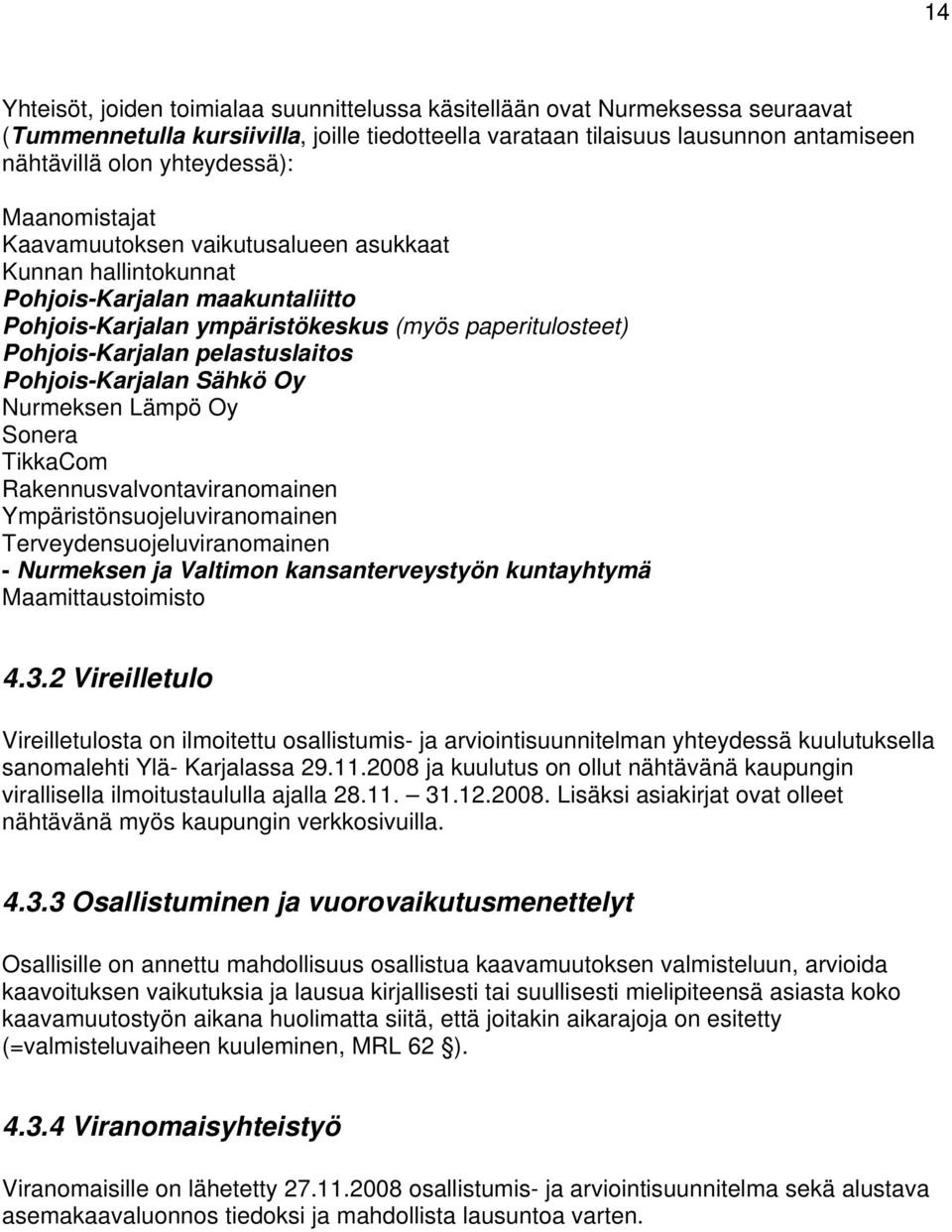 14

Yhteisöt, joiden toimialaa suunnittelussa käsitellään ovat Nurmeksessa seuraavat (Tummennetulla kursiivilla, joille tiedotteella varataan tilaisuus lausunnon antamiseen nähtävillä olon yhteydessä):

Maanomistajat
Kaavamuutoksen vaikutusalueen asukkaat
Kunnan hallintokunnat
Pohjois-Karjalan maakuntaliitto
Pohjois-Karjalan ympäristökeskus (myös paperitulosteet)
Pohjois-Karjalan pelastuslaitos
Pohjois-Karjalan Sähkö Oy
Nurmeksen Lämpö Oy
Sonera
TikkaCom
Rakennusvalvontaviranomainen
Ympäristönsuojeluviranomainen
Terveydensuojeluviranomainen
- Nurmeksen ja Valtimon kansanterveystyön kuntayhtymä
Maamittaustoimisto

4.3.2 Vireilletulo

Vireilletulosta on ilmoitettu osallistumis- ja arviointisuunnitelman yhteydessä kuulutuksella sanomalehti Ylä- Karjalassa 29.11.2008 ja kuulutus on ollut nähtävänä kaupungin virallisella ilmoitustaululla ajalla 28.11. – 31.12.2008. Lisäksi asiakirjat ovat olleet nähtävänä myös kaupungin verkkosivuilla.

4.3.3 Osallistuminen ja vuorovaikutusmenettelyt

Osallisille on annettu mahdollisuus osallistua kaavamuutoksen valmisteluun, arvioida kaavoituksen vaikutuksia ja lausua kirjallisesti tai suullisesti mielipiteensä asiasta koko kaavamuutostyön aikana huolimatta siitä, että joitakin aikarajoja on esitetty (=valmisteluvaiheen kuuleminen, MRL 62 §).

4.3.4 Viranomaisyhteistyö

Viranomaisille on lähetetty 27.11.2008 osallistumis- ja arviointisuunnitelma sekä alustava asemakaavaluonnos tiedoksi ja mahdollista lausuntoa varten.